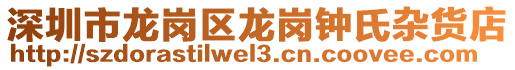 深圳市龙岗区龙岗钟氏杂货店
http://szdorastilwel3.cn.coovee.com